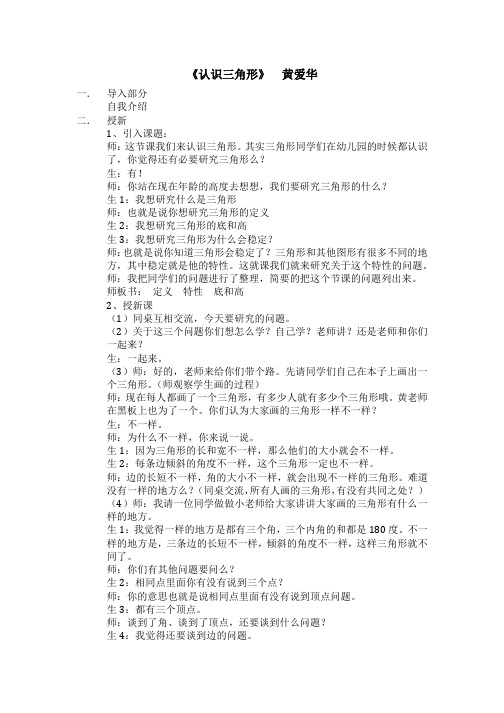 《认识三角形》　黄爱华

一．　导入部分
自我介绍

二．　授新
1、引入课题：
师：这节课我们来认识三角形。其实三角形同学们在幼儿园的时候都认识了，你觉得还有必要研究三角形么？
生：有！
师：你站在现在年龄的高度去想想，我们要研究三角形的什么？
生1：我想研究什么是三角形
师：也就是说你想研究三角形的定义
生2：我想研究三角形的底和高
生3：我想研究三角形为什么会稳定？
师：也就是说你知道三角形会稳定了？三角形和其他图形有很多不同的地方，其中稳定就是他的特性。这就课我们就来研究关于这个特性的问题。
师：我把同学们的问题进行了整理，简要的把这个节课的问题列出来。
师板书：　定义　特性　底和高
2、授新课
（1）同桌互相交流，今天要研究的问题。
（2）关于这三个问题你们想怎么学？自己学？老师讲？还是老师和你们一起来？
生：一起来。
（3）师：好的，老师来给你们带个路。先请同学们自己在本子上画出一个三角形。（师观察学生画的过程）
师：现在每人都画了一个三角形，有多少人就有多少个三角形哦。黄老师在黑板上也为了一个。你们认为大家画的三角形一样不一样？
生：不一样。
师：为什么不一样，你来说一说。
生1：因为三角形的长和宽不一样，那么他们的大小就会不一样。
生2：每条边倾斜的角度不一样，这个三角形一定也不一样。
师：边的长短不一样，角的大小不一样，就会出现不一样的三角形。难道没有一样的地方么？（同桌交流，所有人画的三角形，有没有共同之处？）
（4）师：我请一位同学做做小老师给大家讲讲大家画的三角形有什么一样的地方。
生1：我觉得一样的地方是都有三个角，三个内角的和都是180度。不一样的地方是，三条边的长短不一样，倾斜的角度不一样，这样三角形就不同了。
师：你们有其他问题要问么？
生2：相同点里面你有没有说到三个点？
师：你的意思也就是说相同点里面有没有说到顶点问题。
生3：都有三个顶点。
师：谈到了角、谈到了顶点，还要谈到什么问题？
生4：我觉得还要谈到边的问题。